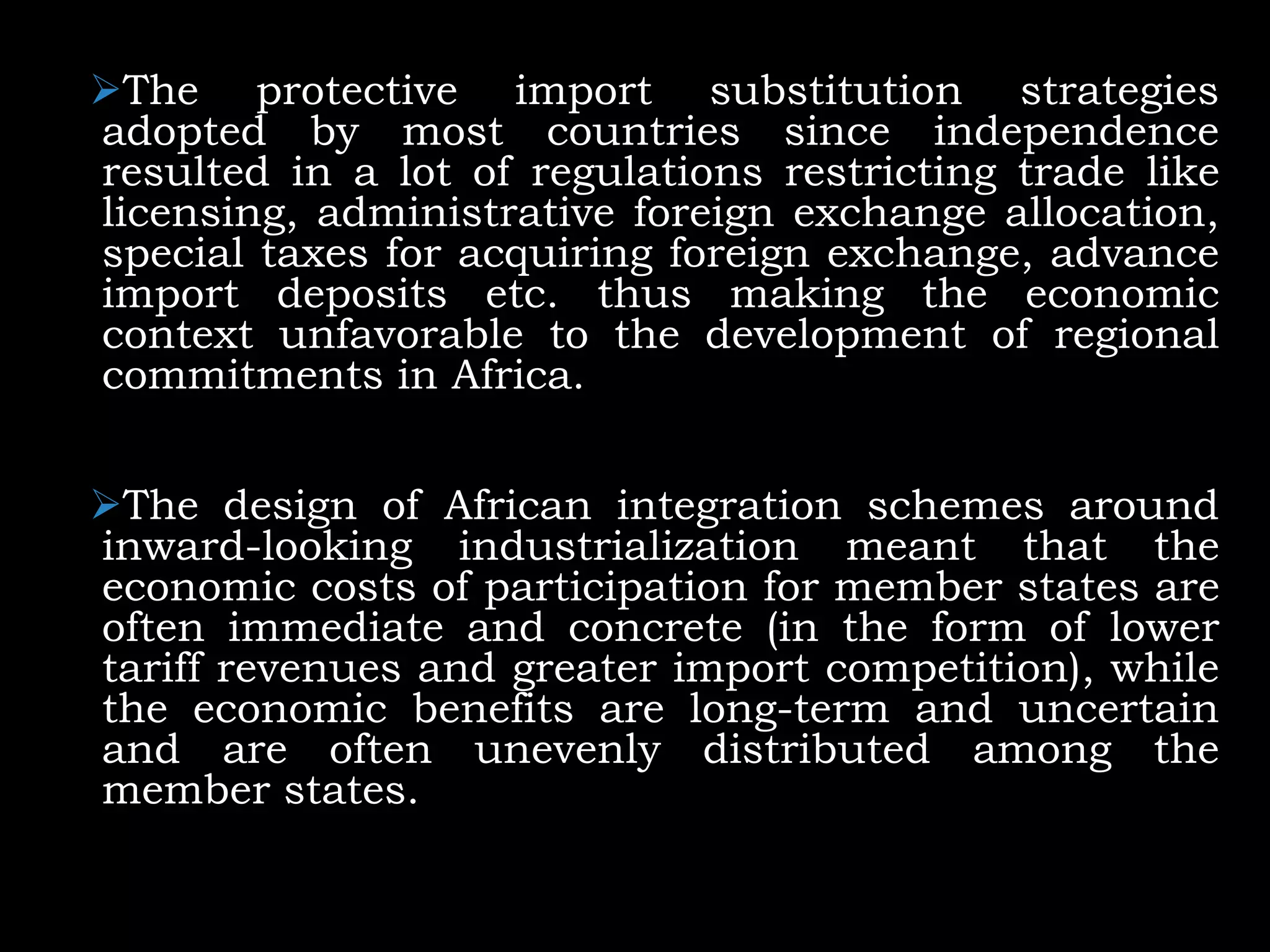 ➢The protective import substitution strategies adopted by most countries since independence resulted in a lot of regulations restricting trade like licensing, administrative foreign exchange allocation, special taxes for acquiring foreign exchange, advance import deposits etc. thus making the economic context unfavorable to the development of regional commitments in Africa.

➢The design of African integration schemes around inward-looking industrialization meant that the economic costs of participation for member states are often immediate and concrete (in the form of lower tariff revenues and greater import competition), while the economic benefits are long-term and uncertain and are often unevenly distributed among the member states.